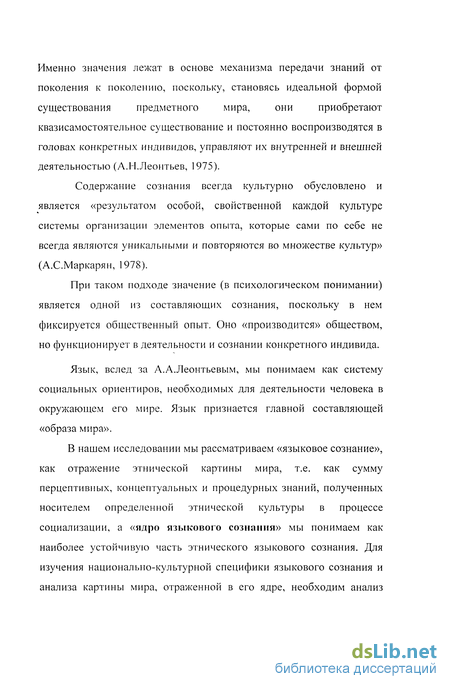 Именно значения лежат в основе механизма передачи знаний от поколения к поколению, поскольку, становясь идеальной формой существования предметного мира, они приобретают квазисамостоятельное существование и постоянно воспроизводятся в головах конкретных индивидов, управляют их внутренней и внешней деятельностью (А.Н.Леонтьев, 1975).

Содержание сознания всегда культурно обусловлено и является «результатом особой, свойственной каждой культуре системы организации элементов опыта, которые сами по себе не всегда являются уникальными и повторяются во множестве культур» (А.С.Маркарян, 1978).

При таком подходе значение (в психологическом понимании) является одной из составляющих сознания, поскольку в нем фиксируется общественный опыт. Оно «производится» обществом, но функционирует в деятельности и сознании конкретного индивида.

Язык, вслед за А.А.Леонтьевым, мы понимаем как систему социальных ориентиров, необходимых для деятельности человека в окружающем его мире. Язык признается главной составляющей «образа мира».

В нашем исследовании мы рассматриваем «языковое сознание», как отражение этнической картины мира, т.е. как сумму перцептивных, концептуальных и процедурных знаний, полученных носителем определенной этнической культуры в процессе социализации, а «ядро языкового сознания» мы понимаем как наиболее устойчивую часть этнического языкового сознания. Для изучения национально-культурной специфики языкового сознания и анализа картины мира, отраженной в его ядре, необходим анализ

dsLib.net
библиотека диссертаций